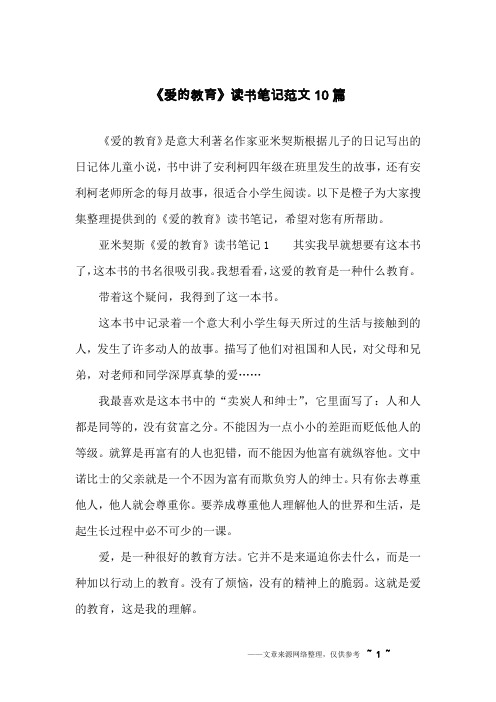 《爱的教育》读书笔记范文 10 篇

《爱的教育》是意大利著名作家亚米契斯根据儿子的日记写出的日记体儿童小说，书中讲了安利柯四年级在班里发生的故事，还有安利柯老师所念的每月故事，很适合小学生阅读。以下是橙子为大家搜集整理提供到的《爱的教育》读书笔记，希望对您有所帮助。

亚米契斯《爱的教育》读书笔记 1　　其实我早就想要有这本书了，这本书的书名很吸引我。我想看看，这爱的教育是一种什么教育。

带着这个疑问，我得到了这一本书。

这本书中记录着一个意大利小学生每天所过的生活与接触到的人，发生了许多动人的故事。描写了他们对祖国和人民，对父母和兄弟，对老师和同学深厚真挚的爱……

我最喜欢是这本书中的“卖炭人和绅士”，它里面写了：人和人都是同等的，没有贫富之分。不能因为一点小小的差距而贬低他人的等级。就算是再富有的人也犯错，而不能因为他富有就纵容他。文中诺比士的父亲就是一个不因为富有而欺负穷人的绅士。只有你去尊重他人，他人就会尊重你。要养成尊重他人理解他人的世界和生活，是起生长过程中必不可少的一课。

爱，是一种很好的教育方法。它并不是来逼迫你去什么，而是一种加以行动上的教育。没有了烦恼，没有的精神上的脆弱。这就是爱的教育，这是我的理解。

——文章来源网络整理，仅供参考 ~ 1 ~